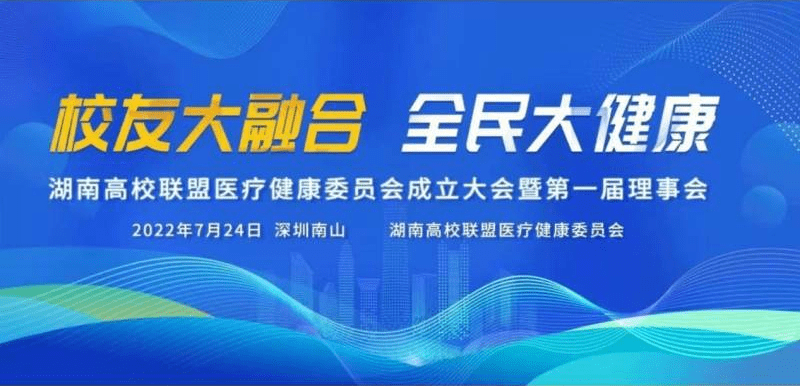 校友大融合 全民大健康

湖南高校联盟医疗健康委员会成立大会暨第一届理事会

2022年7月24日 深圳南山 湖南高校联盟医疗健康委员会